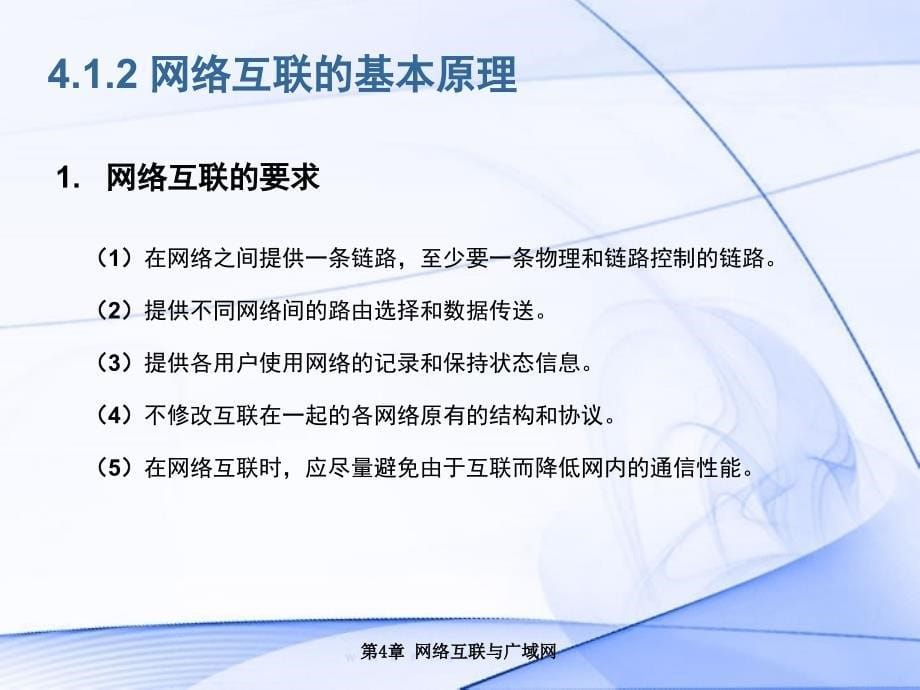 4.1.2 网络互联的基本原理

1. 网络互联的要求

（1）在网络之间提供一条链路，至少要一条物理和链路控制的链路。

（2）提供不同网络间的路由选择和数据传送。

（3）提供各用户使用网络的记录和保持状态信息。

（4）不修改互联在一起的各网络原有的结构和协议。

（5）在网络互联时，应尽量避免由于互联而降低网内的通信性能。

第4章 网络互联与广域网